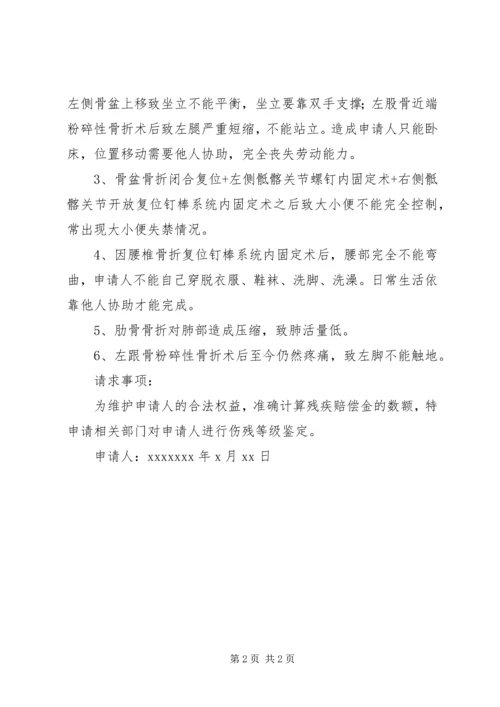 左侧骨盆上移致坐立不能平衡，坐立要靠双手支撑；左股骨近端粉碎性骨折术后致左腿严重短缩，不能站立。造成申请人只能卧床，位置移动需要他人协助，完全丧失劳动能力。

3、骨盆骨折闭合复位+左侧骶髂关节螺钉内固定术+右侧骶髂关节开放复位钉棒系统内固定术之后致大小便不能完全控制，常出现大小便失禁情况。

4、因腰椎骨折复位钉棒系统内固定术后，腰部完全不能弯曲，申请人不能自己穿脱衣服、鞋袜、洗脚、洗澡。日常生活依靠他人协助才能完成。

5、肋骨骨折对肺部造成压缩，致肺活量低。

6、左跟骨粉碎性骨折术后至今仍然疼痛，致左脚不能触地。

请求事项：

为维护申请人的合法权益，准确计算残疾赔偿金的数额，特申请相关部门对申请人进行伤残等级鉴定。

申请人：xxxxxxx 年 x 月 xx 日

第 2 页 共 2 页